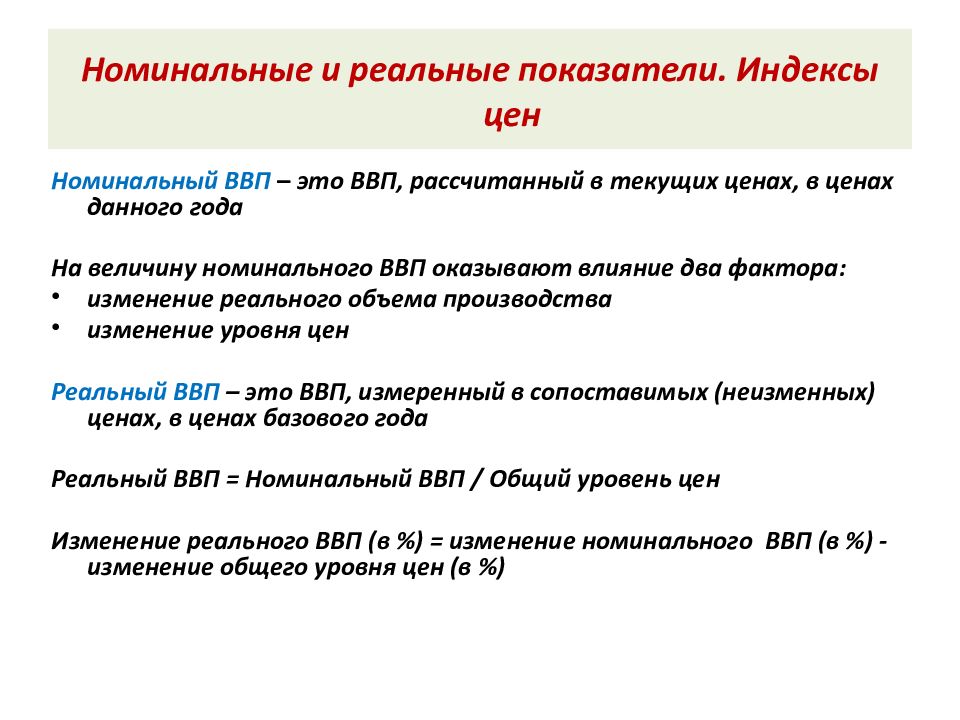 Номинальные и реальные показатели. Индексы цен

Номинальный ВВП – это ВВП, рассчитанный в текущих ценах, в ценах данного года

На величину номинального ВВП оказывают влияние два фактора:
• изменение реального объема производства
• изменение уровня цен

Реальный ВВП – это ВВП, измеренный в сопоставимых (неизменных) ценах, в ценах базового года

Реальный ВВП = Номинальный ВВП / Общий уровень цен

Изменение реального ВВП (в %) = изменение номинального ВВП (в %) - изменение общего уровня цен (в %)